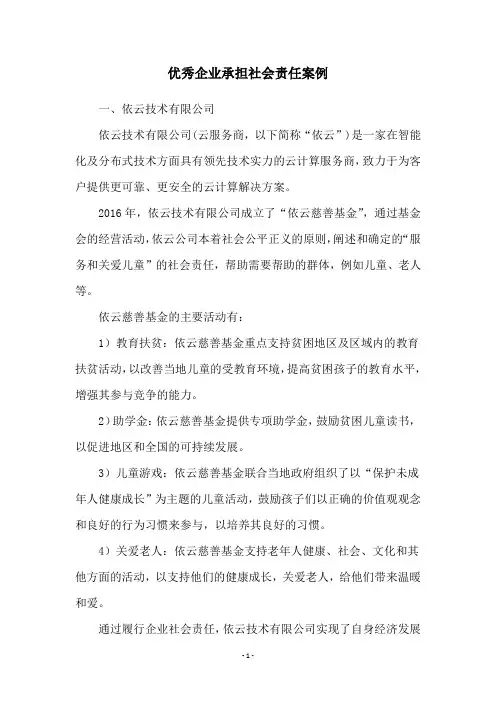 优秀企业承担社会责任案例

一、依云技术有限公司

依云技术有限公司(云服务商，以下简称“依云”)是一家在智能化及分布式技术方面具有领先技术实力的云计算服务商，致力于为客户提供更可靠、更安全的云计算解决方案。

2016年，依云技术有限公司成立了“依云慈善基金”，通过基金会的经营活动，依云公司本着社会公平正义的原则，阐述和确定的“服务和关爱儿童”的社会责任，帮助需要帮助的群体，例如儿童、老人等。

依云慈善基金的主要活动有：

1）教育扶贫：依云慈善基金重点支持贫困地区及区域内的教育扶贫活动，以改善当地儿童的受教育环境，提高贫困孩子的教育水平，增强其参与竞争的能力。

2）助学金：依云慈善基金提供专项助学金，鼓励贫困儿童读书，以促进地区和全国的可持续发展。

3）儿童游戏：依云慈善基金联合当地政府组织了以“保护未成年人健康成长”为主题的儿童活动，鼓励孩子们以正确的价值观观念和良好的行为习惯来参与，以培养其良好的习惯。

4）关爱老人：依云慈善基金支持老年人健康、社会、文化和其他方面的活动，以支持他们的健康成长，关爱老人，给他们带来温暖和爱。

通过履行企业社会责任，依云技术有限公司实现了自身经济发展

- 1 -